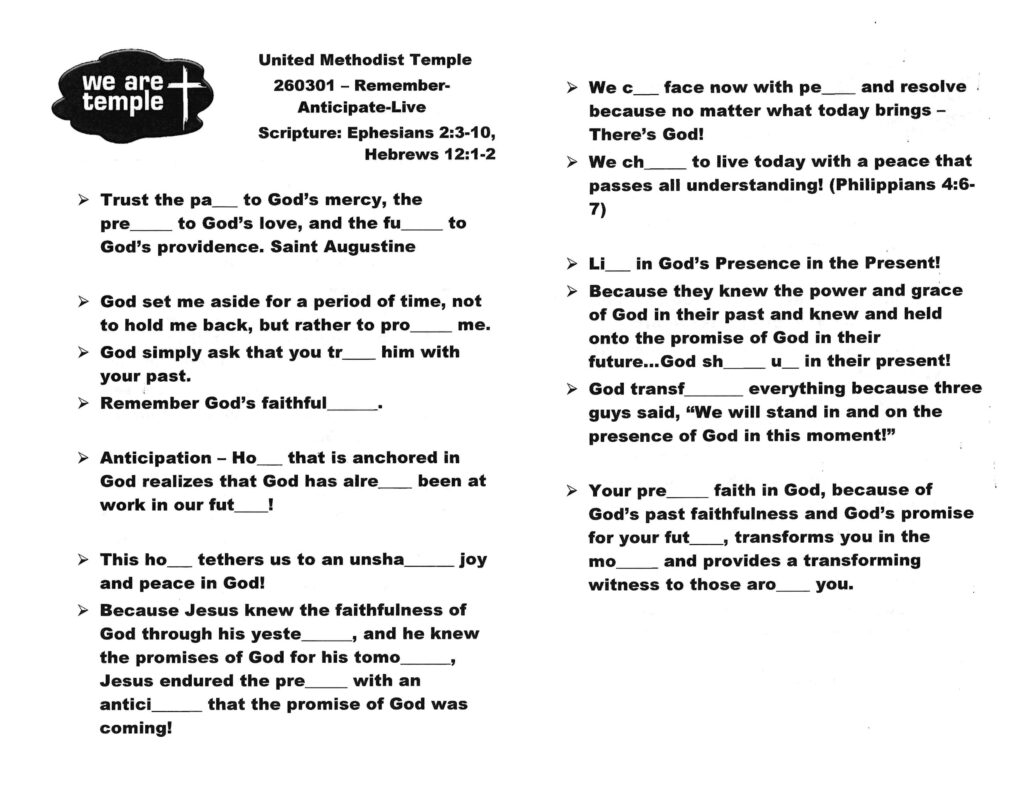 we are temple

United Methodist Temple
260301 – Remember-Anticipate-Live
Scripture: Ephesians 2:3-10, Hebrews 12:1-2

➢ Trust the pa___ to God's mercy, the pre_____ to God's love, and the fu_____ to God's providence. Saint Augustine

➢ God set me aside for a period of time, not to hold me back, but rather to pro_____ me.
➢ God simply ask that you tr____ him with your past.
➢ Remember God's faithful______.

➢ Anticipation – Ho___ that is anchored in God realizes that God has alre____ been at work in our fut____!

➢ This ho___ tethers us to an unsha______ joy and peace in God!
➢ Because Jesus knew the faithfulness of God through his yeste______, and he knew the promises of God for his tomo______, Jesus endured the pre_____ with an antici______ that the promise of God was coming!

➢ We c___ face now with pe____ and resolve because no matter what today brings – There's God!
➢ We ch_____ to live today with a peace that passes all understanding! (Philippians 4:6-7)

➢ Li___ in God's Presence in the Present!
➢ Because they knew the power and grace of God in their past and knew and held onto the promise of God in their future...God sh_____ u__ in their present!
➢ God transf_______ everything because three guys said, "We will stand in and on the presence of God in this moment!"

➢ Your pre_____ faith in God, because of God's past faithfulness and God's promise for your fut____, transforms you in the mo_____ and provides a transforming witness to those aro____ you.